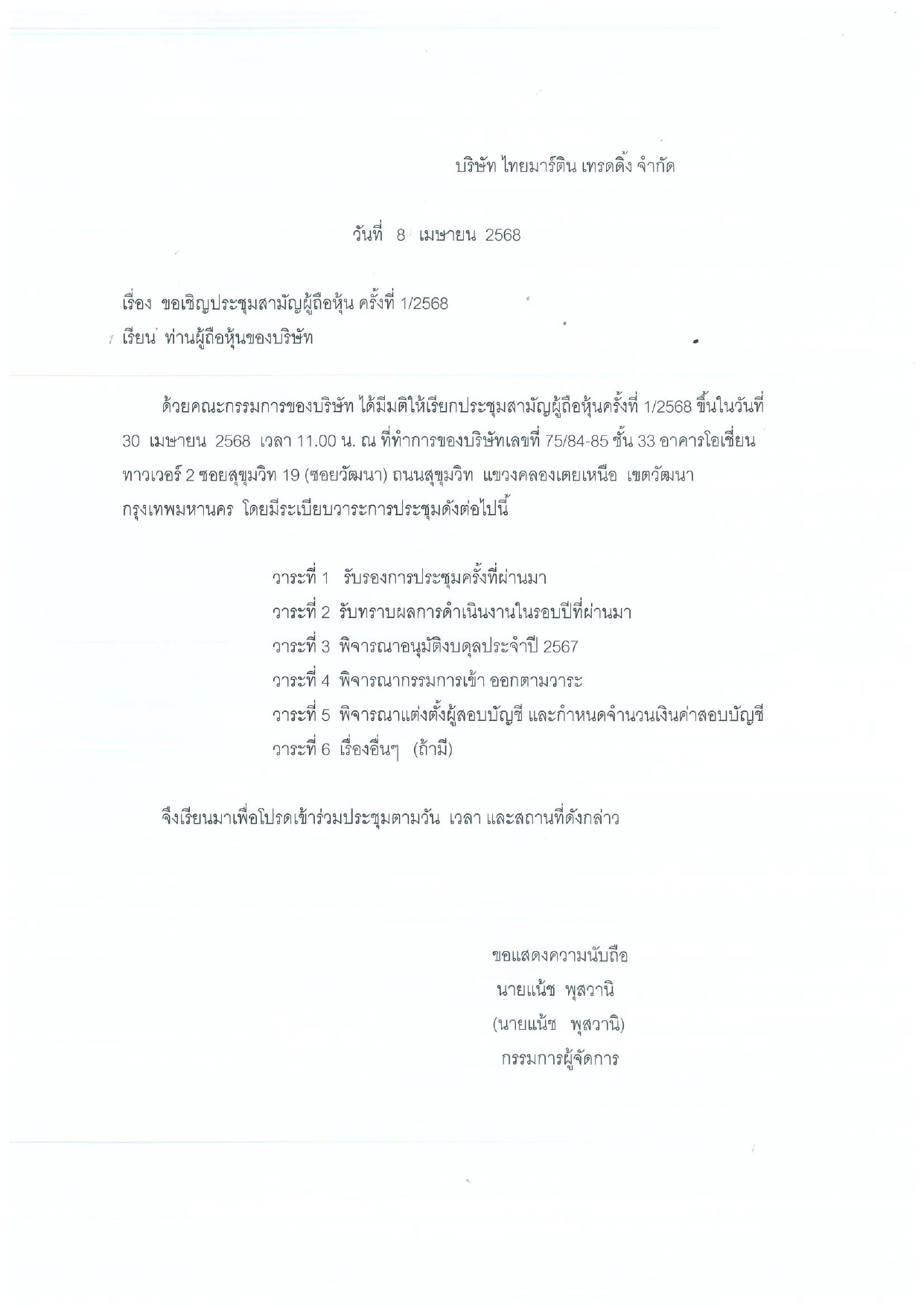 บริษัท ไทยมาร์ติน เทรดดิ้ง จำกัด

วันที่ 8 เมษายน 2568

เรื่อง ขอเชิญประชุมสามัญผู้ถือหุ้น ครั้งที่ 1/2568
เรียน ท่านผู้ถือหุ้นของบริษัท

ด้วยคณะกรรมการของบริษัท ได้มีมติให้เรียกประชุมสามัญผู้ถือหุ้นครั้งที่ 1/2568 ขึ้นในวันที่ 30 เมษายน 2568 เวลา 11.00 น. ณ ที่ทำการของบริษัทเลขที่ 75/84-85 ชั้น 33 อาคารโอเชี่ยน ทาวเวอร์ 2 ซอยสุขุมวิท 19 (ซอยวัฒนา) ถนนสุขุมวิท แขวงคลองเตยเหนือ เขตวัฒนา กรุงเทพมหานคร โดยมีระเบียบวาระการประชุมดังต่อไปนี้

วาระที่ 1 รับรองการประชุมครั้งที่ผ่านมา
วาระที่ 2 รับทราบผลการดำเนินงานในรอบปีที่ผ่านมา
วาระที่ 3 พิจารณาอนุมัติงบดุลประจำปี 2567
วาระที่ 4 พิจารณากรรมการเข้า ออกตามวาระ
วาระที่ 5 พิจารณาแต่งตั้งผู้สอบบัญชี และกำหนดจำนวนเงินค่าสอบบัญชี
วาระที่ 6 เรื่องอื่นๆ (ถ้ามี)

จึงเรียนมาเพื่อโปรดเข้าร่วมประชุมตามวัน เวลา และสถานที่ดังกล่าว

ขอแสดงความนับถือ
นายแน้ช พุสวานิ
(นายแน้ช พุสวานิ)
กรรมการผู้จัดการ